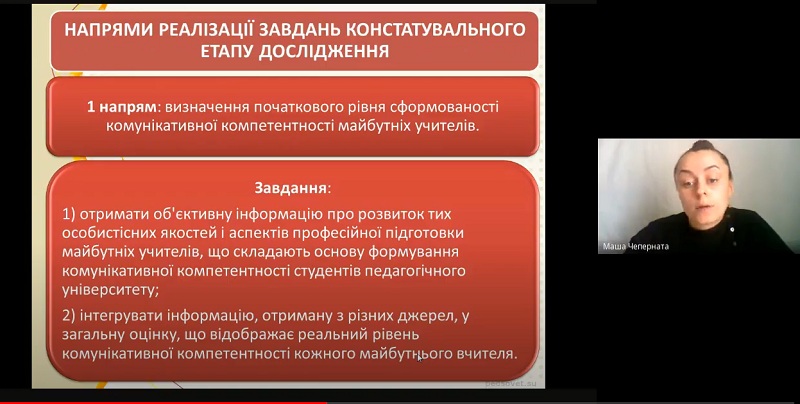 НАПРЯМИ РЕАЛІЗАЦІЇ ЗАВДАНЬ КОНСТАТУВАЛЬНОГО ЕТАПУ ДОСЛІДЖЕННЯ

1 напрям: визначення початкового рівня сформованості комунікативної компетентності майбутніх учителів.

Завдання:

1) отримати об'єктивну інформацію про розвиток тих особистісних якостей і аспектів професійної підготовки майбутніх учителів, що складають основу формування комунікативної компетентності студентів педагогічного університету;

2) інтегрувати інформацію, отриману з різних джерел, у загальну оцінку, що відображає реальний рівень комунікативної компетентності кожного майбутнього вчителя.

pedsovet.su

Маша Чеперната